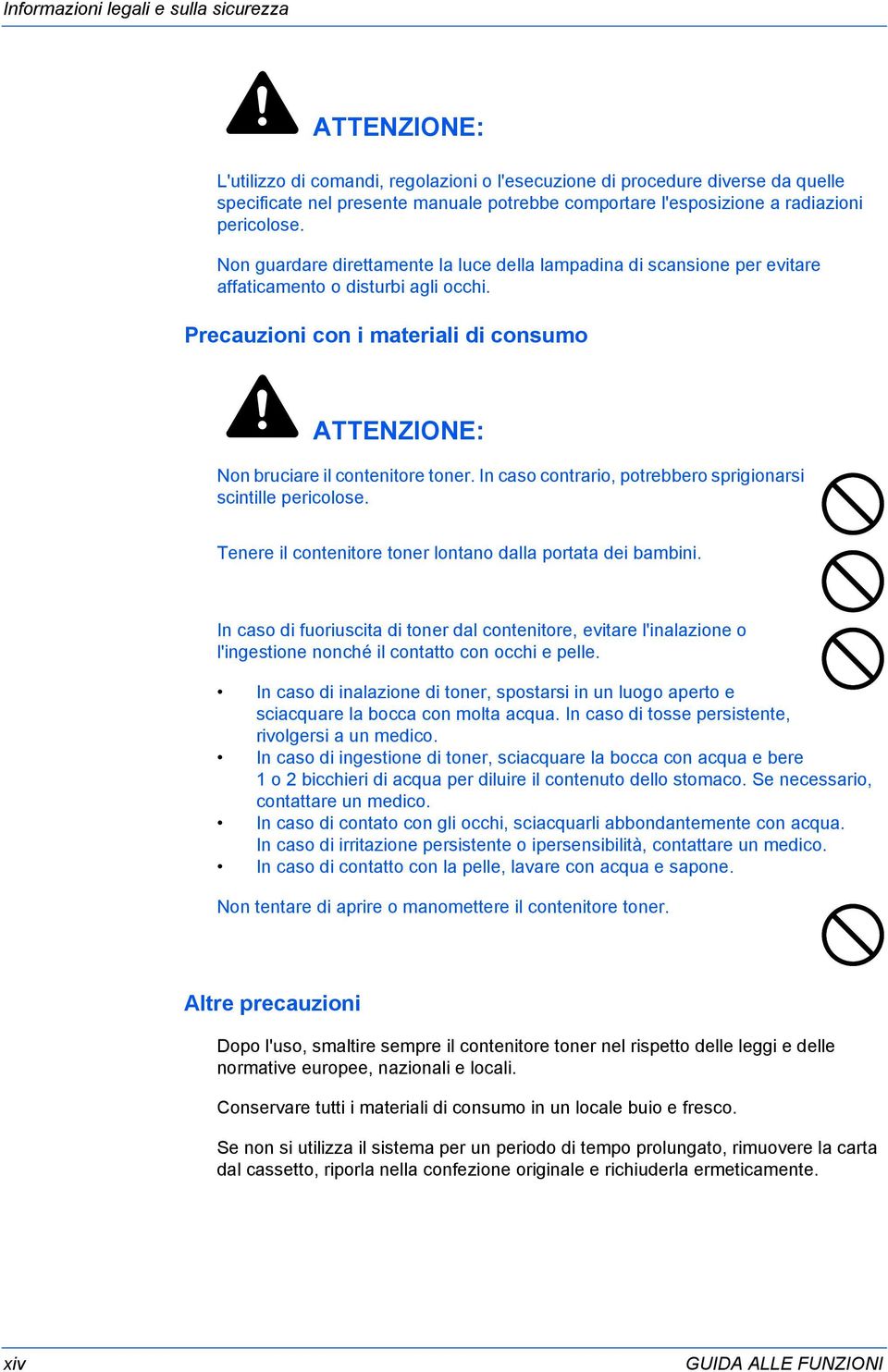 Informazioni legali e sulla sicurezza

ATTENZIONE:

L'utilizzo di comandi, regolazioni o l'esecuzione di procedure diverse da quelle specificate nel presente manuale potrebbe comportare l'esposizione a radiazioni pericolose.

Non guardare direttamente la luce della lampadina di scansione per evitare affaticamento o disturbi agli occhi.

Precauzioni con i materiali di consumo

ATTENZIONE:

Non bruciare il contenitore toner. In caso contrario, potrebbero sprigionarsi scintille pericolose.

Tenere il contenitore toner lontano dalla portata dei bambini.

In caso di fuoriuscita di toner dal contenitore, evitare l'inalazione o l'ingestione nonché il contatto con occhi e pelle.

• In caso di inalazione di toner, spostarsi in un luogo aperto e sciacquare la bocca con molta acqua. In caso di tosse persistente, rivolgersi a un medico.
• In caso di ingestione di toner, sciacquare la bocca con acqua e bere 1 o 2 bicchieri di acqua per diluire il contenuto dello stomaco. Se necessario, contattare un medico.
• In caso di contato con gli occhi, sciacquarli abbondantemente con acqua. In caso di irritazione persistente o ipersensibilità, contattare un medico.
• In caso di contatto con la pelle, lavare con acqua e sapone.

Non tentare di aprire o manomettere il contenitore toner.

Altre precauzioni

Dopo l'uso, smaltire sempre il contenitore toner nel rispetto delle leggi e delle normative europee, nazionali e locali.

Conservare tutti i materiali di consumo in un locale buio e fresco.

Se non si utilizza il sistema per un periodo di tempo prolungato, rimuovere la carta dal cassetto, riporla nella confezione originale e richiuderla ermeticamente.

xiv

GUIDA ALLE FUNZIONI